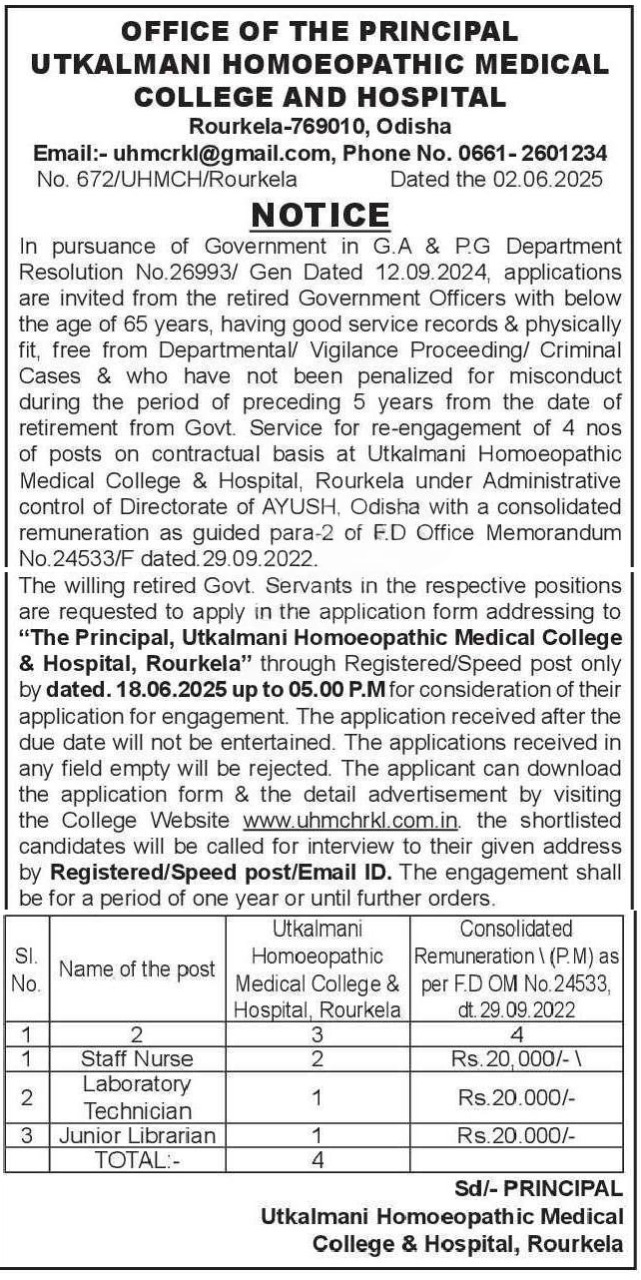 OFFICE OF THE PRINCIPAL
UTKALMANI HOMOEOPATHIC MEDICAL COLLEGE AND HOSPITAL
Rourkela-769010, Odisha
Email:- uhmcrkl@gmail.com, Phone No. 0661- 2601234
No. 672/UHMCH/Rourkela Dated the 02.06.2025

NOTICE

In pursuance of Government in G.A & P.G Department Resolution No.26993/ Gen Dated 12.09.2024, applications are invited from the retired Government Officers with below the age of 65 years, having good service records & physically fit, free from Departmental/ Vigilance Proceeding/ Criminal Cases & who have not been penalized for misconduct during the period of preceding 5 years from the date of retirement from Govt. Service for re-engagement of 4 nos of posts on contractual basis at Utkalmani Homoeopathic Medical College & Hospital, Rourkela under Administrative control of Directorate of AYUSH, Odisha with a consolidated remuneration as guided para-2 of F.D Office Memorandum No.24533/F dated.29.09.2022.

The willing retired Govt. Servants in the respective positions are requested to apply in the application form addressing to "The Principal, Utkalmani Homoeopathic Medical College & Hospital, Rourkela" through Registered/Speed post only by dated. 18.06.2025 up to 05.00 P.M for consideration of their application for engagement. The application received after the due date will not be entertained. The applications received in any field empty will be rejected. The applicant can download the application form & the detail advertisement by visiting the College Website www.uhmchrkl.com.in. the shortlisted candidates will be called for interview to their given address by Registered/Speed post/Email ID. The engagement shall be for a period of one year or until further orders.

| Sl. No. | Name of the post | Utkalmani Homoeopathic Medical College & Hospital, Rourkela | Consolidated Remuneration \ (P.M) as per F.D OM No.24533, dt.29.09.2022 |
|---|---|---|---|
| 1 | 2 | 3 | 4 |
| 1 | Staff Nurse | 2 | Rs.20,000/- \ |
| 2 | Laboratory Technician | 1 | Rs.20.000/- |
| 3 | Junior Librarian | 1 | Rs.20.000/- |
| | TOTAL:- | 4 | |

Sd/- PRINCIPAL
Utkalmani Homoeopathic Medical College & Hospital, Rourkela